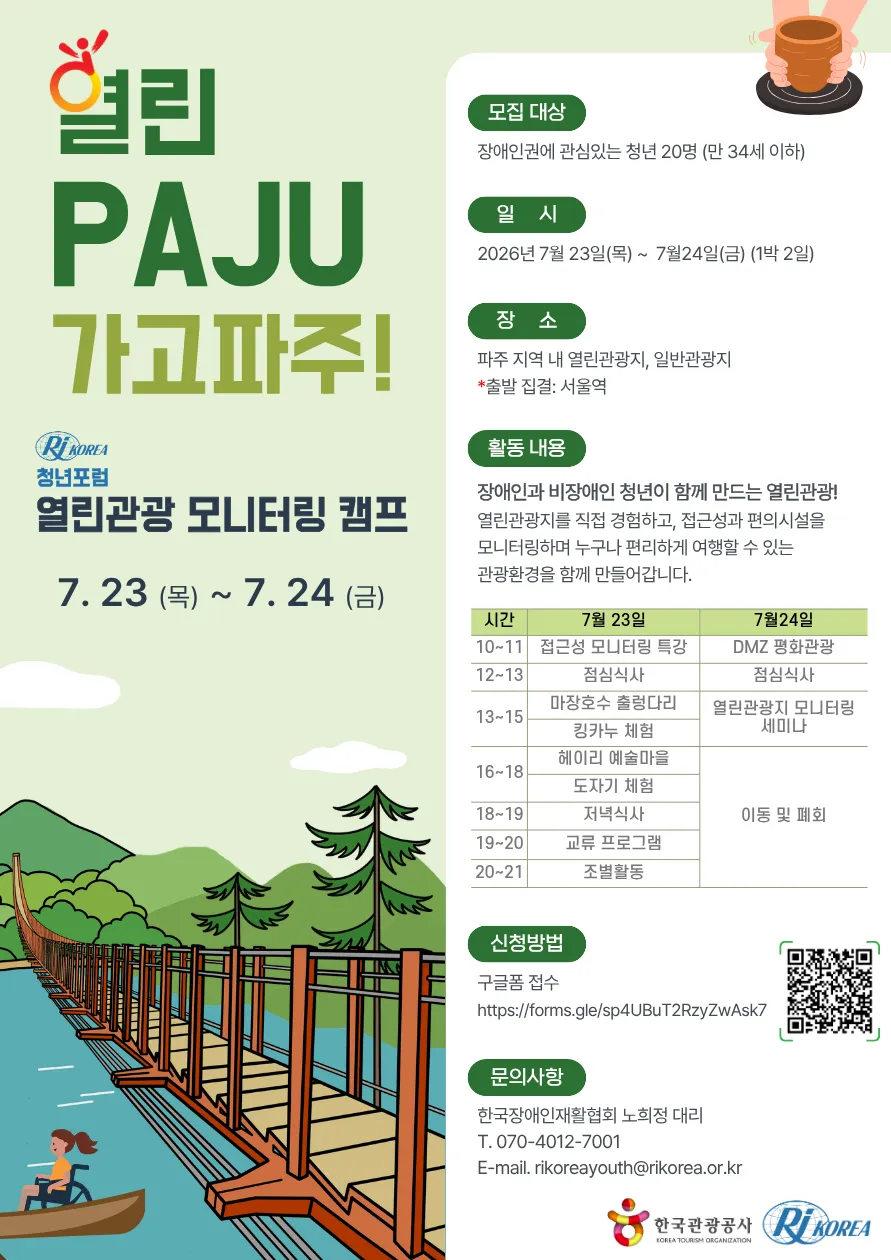 열린

PAJU

가고파주!

RI KOREA
청년포럼
열린관광 모니터링 캠프

7. 23 (목) ~ 7. 24 (금)

모집 대상

장애인권에 관심있는 청년 20명 (만 34세 이하)

일 시

2026년 7월 23일(목) ~ 7월24일(금) (1박 2일)

장 소

파주 지역 내 열린관광지, 일반관광지
*출발 집결: 서울역

활동 내용

장애인과 비장애인 청년이 함께 만드는 열린관광!
열린관광지를 직접 경험하고, 접근성과 편의시설을 모니터링하며 누구나 편리하게 여행할 수 있는 관광환경을 함께 만들어갑니다.

| 시간 | 7월 23일 | 7월24일 |
|---|---|---|
| 10~11 | 접근성 모니터링 특강 | DMZ 평화관광 |
| 12~13 | 점심식사 | 점심식사 |
| 13~15 | 마장호수 출렁다리 | 열린관광지 모니터링 세미나 |
|  | 킹카누 체험 |  |
| 16~18 | 헤이리 예술마을 | 이동 및 폐회 |
|  | 도자기 체험 |  |
| 18~19 | 저녁식사 |  |
| 19~20 | 교류 프로그램 |  |
| 20~21 | 조별활동 |  |

신청방법

구글폼 접수
https://forms.gle/sp4UBuT2RzyZwAsk7

문의사항

한국장애인재활협회 노희정 대리
T. 070-4012-7001
E-mail. rikoreayouth@rikorea.or.kr

한국관광공사
KOREA TOURISM ORGANIZATION
RI KOREA